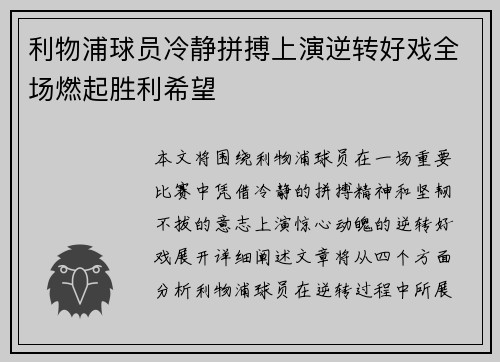 利物浦球员冷静拼搏上演逆转好戏全场燃起胜利希望

本文将围绕利物浦球员在一场重要比赛中凭借冷静的拼搏精神和坚韧不拔的意志上演惊心动魄的逆转好戏展开详细阐述文章将从四个方面分析利物浦球员在逆转过程中所展